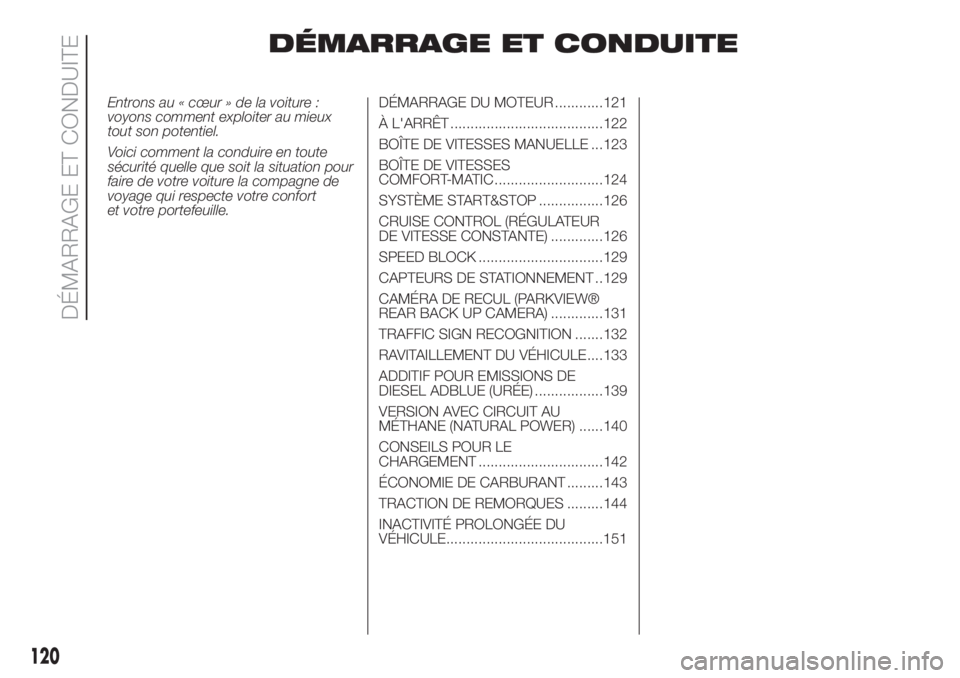 DÉMARRAGE ET CONDUITE

DÉMARRAGE ET CONDUITE

Entrons au « cœur » de la voiture : voyons comment exploiter au mieux tout son potentiel.

Voici comment la conduire en toute sécurité quelle que soit la situation pour faire de votre voiture la compagne de voyage qui respecte votre confort et votre portefeuille.

DÉMARRAGE DU MOTEUR ............121

À L'ARRÊT ......................................122

BOÎTE DE VITESSES MANUELLE ...123

BOÎTE DE VITESSES COMFORT-MATIC...........................124

SYSTÈME START&STOP ................126

CRUISE CONTROL (RÉGULATEUR DE VITESSE CONSTANTE) .............126

SPEED BLOCK ...............................129

CAPTEURS DE STATIONNEMENT ..129

CAMÉRA DE RECUL (PARKVIEW® REAR BACK UP CAMERA) .............131

TRAFFIC SIGN RECOGNITION .......132

RAVITAILLEMENT DU VÉHICULE....133

ADDITIF POUR EMISSIONS DE DIESEL ADBLUE (URÉE) .................139

VERSION AVEC CIRCUIT AU MÉTHANE (NATURAL POWER) ......140

CONSEILS POUR LE CHARGEMENT ...............................142

ÉCONOMIE DE CARBURANT .........143

TRACTION DE REMORQUES .........144

INACTIVITÉ PROLONGÉE DU VÉHICULE.......................................151

120

carmanualsonline.info